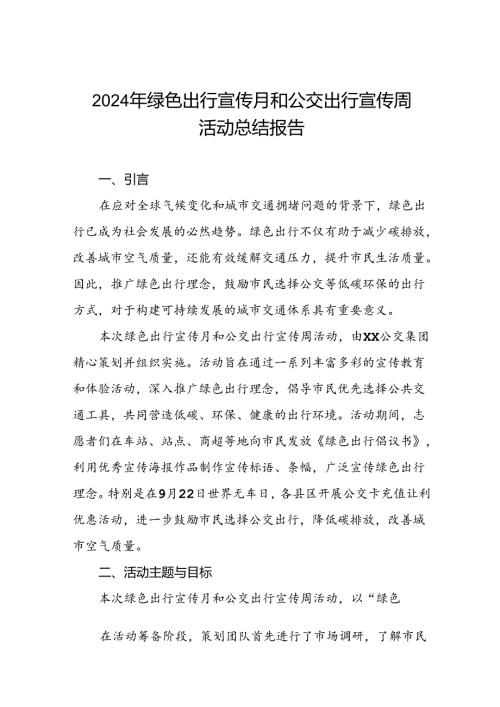 2024年绿色出行宣传月和公交出行宣传周活动总结报告

一、引言

在应对全球气候变化和城市交通拥堵问题的背景下，绿色出行已成为社会发展的必然趋势。绿色出行不仅有助于减少碳排放，改善城市空气质量，还能有效缓解交通压力，提升市民生活质量。因此，推广绿色出行理念，鼓励市民选择公交等低碳环保的出行方式，对于构建可持续发展的城市交通体系具有重要意义。

本次绿色出行宣传月和公交出行宣传周活动，由XX公交集团精心策划并组织实施。活动旨在通过一系列丰富多彩的宣传教育和体验活动，深入推广绿色出行理念，倡导市民优先选择公共交通工具，共同营造低碳、环保、健康的出行环境。活动期间，志愿者们在车站、站点、商超等地向市民发放《绿色出行倡议书》，利用优秀宣传海报作品制作宣传标语、条幅，广泛宣传绿色出行理念。特别是在9月22日世界无车日，各县区开展公交卡充值让利优惠活动，进一步鼓励市民选择公交出行，降低碳排放，改善城市空气质量。

二、活动主题与目标

本次绿色出行宣传月和公交出行宣传周活动，以“绿色

在活动筹备阶段，策划团队首先进行了市场调研，了解市民